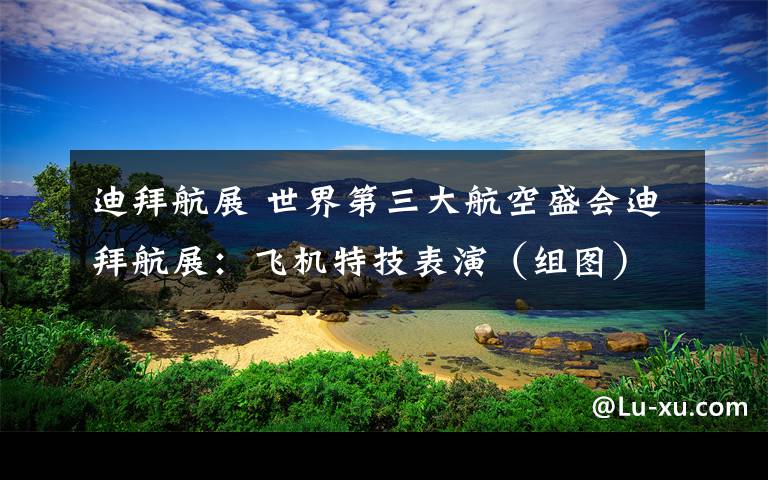 迪拜航展 世界第三大航空盛会迪拜航展：飞机特技表演（组图）

@Lu-xu.com